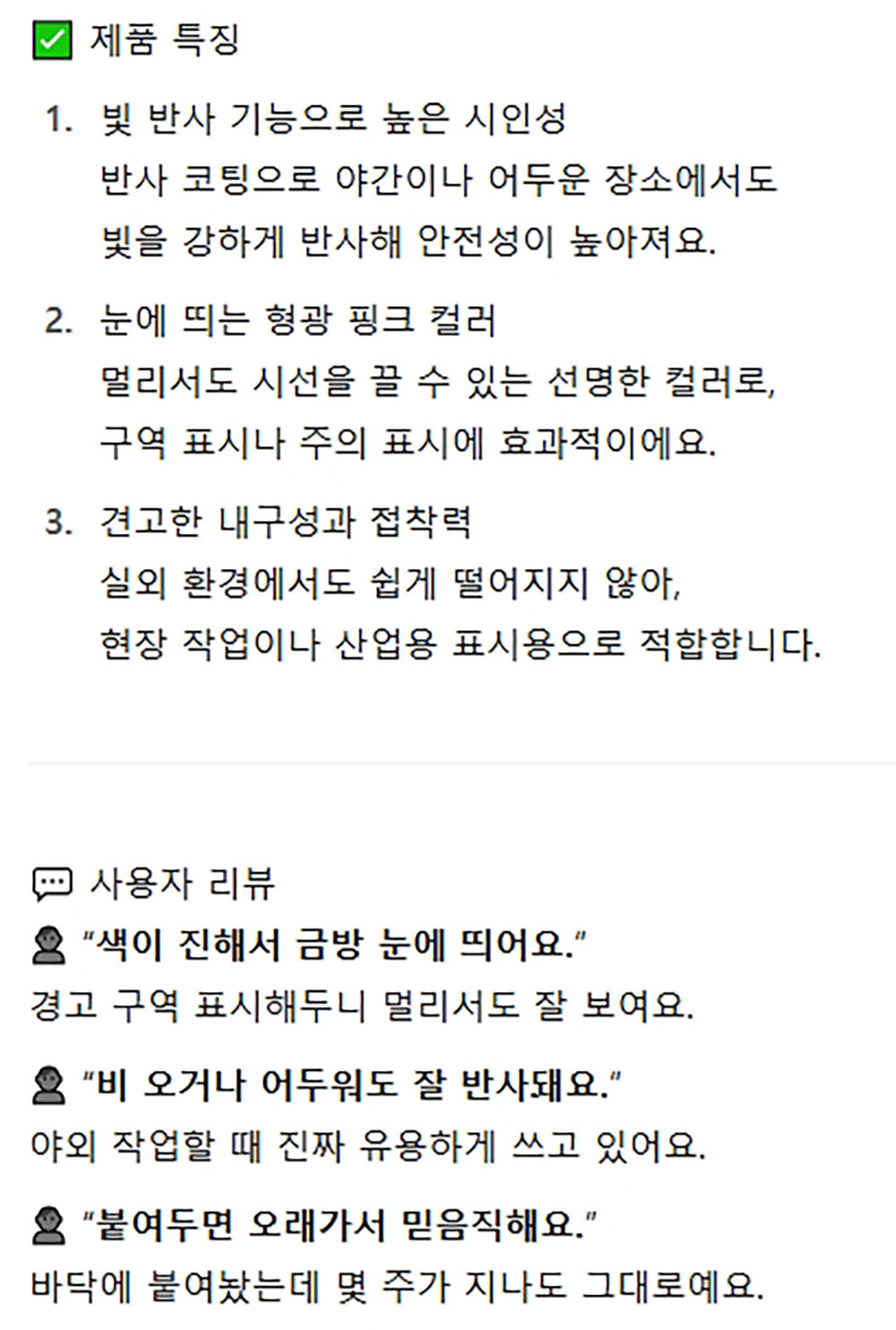 ☑ 제품 특징

1. 빛 반사 기능으로 높은 시인성
반사 코팅으로 야간이나 어두운 장소에서도 빛을 강하게 반사해 안전성이 높아져요.

2. 눈에 띄는 형광 핑크 컬러
멀리서도 시선을 끌 수 있는 선명한 컬러로, 구역 표시나 주의 표시에 효과적이에요.

3. 견고한 내구성과 접착력
실외 환경에서도 쉽게 떨어지지 않아, 현장 작업이나 산업용 표시용으로 적합합니다.

사용자 리뷰

"색이 진해서 금방 눈에 띄어요."
경고 구역 표시해두니 멀리서도 잘 보여요.

"비 오거나 어두워도 잘 반사돼요."
야외 작업할 때 진짜 유용하게 쓰고 있어요.

"붙여두면 오래가서 믿음직해요."
바닥에 붙여놨는데 몇 주가 지나도 그대로예요.